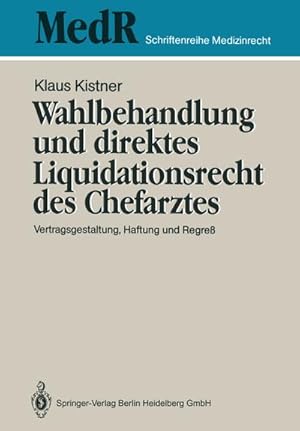 MedR Schriftenreihe Medizinrecht

Klaus Kistner

Wahlbehandlung und direktes Liquidationsrecht des Chefarztes

Vertragsgestaltung, Haftung und Regreß

Springer-Verlag Berlin Heidelberg GmbH